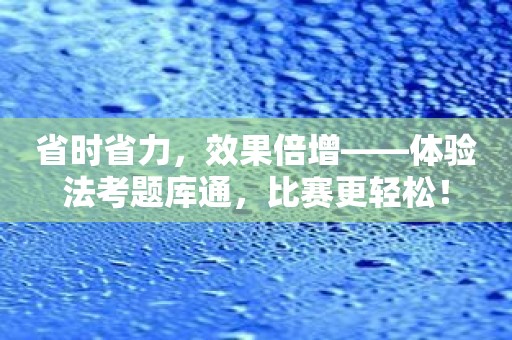 省时省力，效果倍增——体验法考题库通，比赛更轻松！